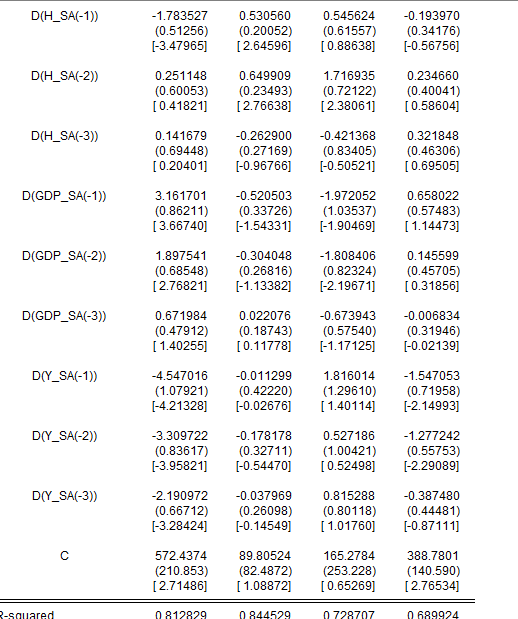 | | | | | |
|---|---|---|---|---|
| D(H_SA(-1)) | -1.783527 | 0.530560 | 0.545624 | -0.193970 |
| | (0.51256) | (0.20052) | (0.61557) | (0.34176) |
| | [-3.47965] | [ 2.64596] | [ 0.88638] | [-0.56756] |
| D(H_SA(-2)) | 0.251148 | 0.649909 | 1.716935 | 0.234660 |
| | (0.60053) | (0.23493) | (0.72122) | (0.40041) |
| | [ 0.41821] | [ 2.76638] | [ 2.38061] | [ 0.58604] |
| D(H_SA(-3)) | 0.141679 | -0.262900 | -0.421368 | 0.321848 |
| | (0.69448) | (0.27169) | (0.83405) | (0.46306) |
| | [ 0.20401] | [-0.96766] | [-0.50521] | [ 0.69505] |
| D(GDP_SA(-1)) | 3.161701 | -0.520503 | -1.972052 | 0.658022 |
| | (0.86211) | (0.33726) | (1.03537) | (0.57483) |
| | [ 3.66740] | [-1.54331] | [-1.90469] | [ 1.14473] |
| D(GDP_SA(-2)) | 1.897541 | -0.304048 | -1.808406 | 0.145599 |
| | (0.68548) | (0.26816) | (0.82324) | (0.45705) |
| | [ 2.76821] | [-1.13382] | [-2.19671] | [ 0.31856] |
| D(GDP_SA(-3)) | 0.671984 | 0.022076 | -0.673943 | -0.006834 |
| | (0.47912) | (0.18743) | (0.57540) | (0.31946) |
| | [ 1.40255] | [ 0.11778] | [-1.17125] | [-0.02139] |
| D(Y_SA(-1)) | -4.547016 | -0.011299 | 1.816014 | -1.547053 |
| | (1.07921) | (0.42220) | (1.29610) | (0.71958) |
| | [-4.21328] | [-0.02676] | [ 1.40114] | [-2.14993] |
| D(Y_SA(-2)) | -3.309722 | -0.178178 | 0.527186 | -1.277242 |
| | (0.83617) | (0.32711) | (1.00421) | (0.55753) |
| | [-3.95821] | [-0.54470] | [ 0.52498] | [-2.29089] |
| D(Y_SA(-3)) | -2.190972 | -0.037969 | 0.815288 | -0.387480 |
| | (0.66712) | (0.26098) | (0.80118) | (0.44481) |
| | [-3.28424] | [-0.14549] | [ 1.01760] | [-0.87111] |
| C | 572.4374 | 89.80524 | 165.2784 | 388.7801 |
| | (210.853) | (82.4872) | (253.228) | (140.590) |
| | [ 2.71486] | [ 1.08872] | [ 0.65269] | [ 2.76534] |
| R-squared | 0.812829 | 0.844529 | 0.728707 | 0.689924 |